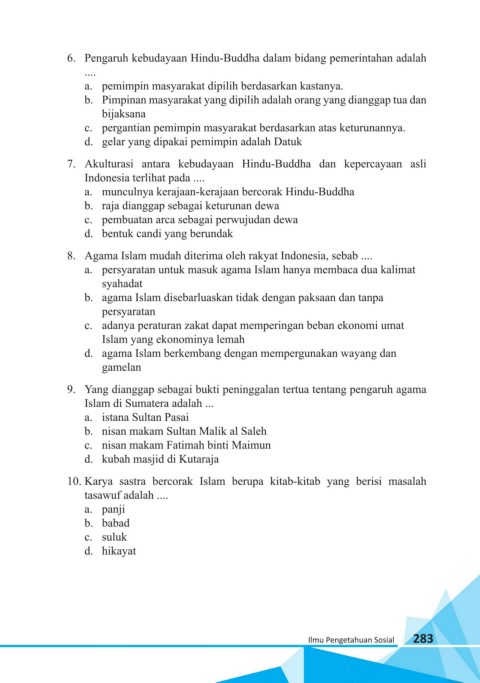 6. Pengaruh kebudayaan Hindu-Buddha dalam bidang pemerintahan adalah ....
a. pemimpin masyarakat dipilih berdasarkan kastanya.
b. Pimpinan masyarakat yang dipilih adalah orang yang dianggap tua dan bijaksana
c. pergantian pemimpin masyarakat berdasarkan atas keturunannya.
d. gelar yang dipakai pemimpin adalah Datuk

7. Akulturasi antara kebudayaan Hindu-Buddha dan kepercayaan asli Indonesia terlihat pada ....
a. munculnya kerajaan-kerajaan bercorak Hindu-Buddha
b. raja dianggap sebagai keturunan dewa
c. pembuatan arca sebagai perwujudan dewa
d. bentuk candi yang berundak

8. Agama Islam mudah diterima oleh rakyat Indonesia, sebab ....
a. persyaratan untuk masuk agama Islam hanya membaca dua kalimat syahadat
b. agama Islam disebarluaskan tidak dengan paksaan dan tanpa persyaratan
c. adanya peraturan zakat dapat memperingan beban ekonomi umat Islam yang ekonominya lemah
d. agama Islam berkembang dengan mempergunakan wayang dan gamelan

9. Yang dianggap sebagai bukti peninggalan tertua tentang pengaruh agama Islam di Sumatera adalah ...
a. istana Sultan Pasai
b. nisan makam Sultan Malik al Saleh
c. nisan makam Fatimah binti Maimun
d. kubah masjid di Kutaraja

10. Karya sastra bercorak Islam berupa kitab-kitab yang berisi masalah tasawuf adalah ....
a. panji
b. babad
c. suluk
d. hikayat

Ilmu Pengetahuan Sosial 283